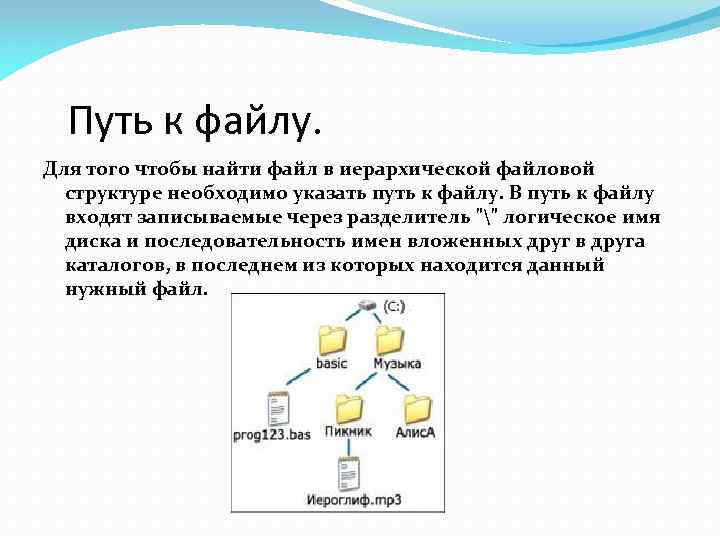 Путь к файлу.

Для того чтобы найти файл в иерархической файловой структуре необходимо указать путь к файлу. В путь к файлу входят записываемые через разделитель "\" логическое имя диска и последовательность имен вложенных друг в друга каталогов, в последнем из которых находится данный нужный файл.

(C:)

basic

Музыка

prog123.bas

Пикник

АлисА

Иероглиф.mp3